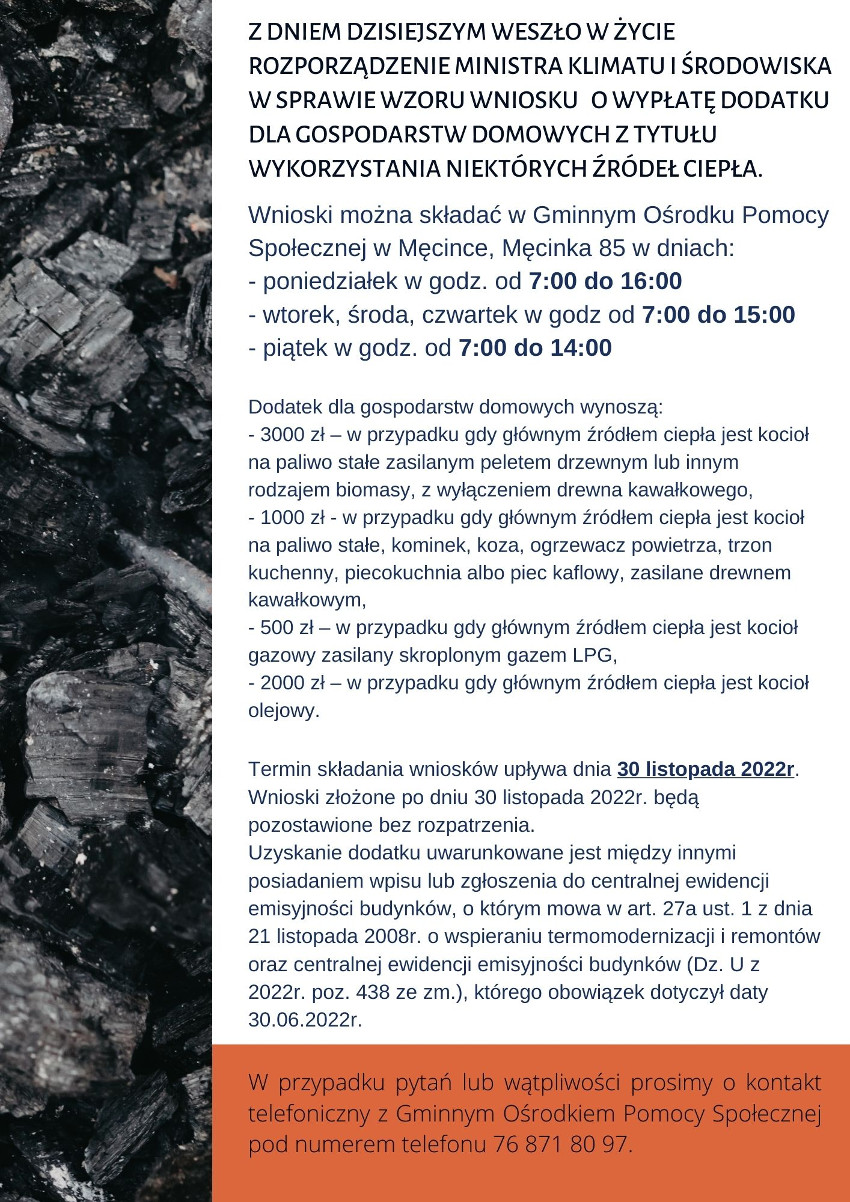 Z DNIEM DZISIEJSZYM WESZŁO W ŻYCIE ROZPORZĄDZENIE MINISTRA KLIMATU I ŚRODOWISKA W SPRAWIE WZORU WNIOSKU O WYPŁATĘ DODATKU DLA GOSPODARSTW DOMOWYCH Z TYTUŁU WYKORZYSTANIA NIEKTÓRYCH ŹRÓDEŁ CIEPŁA.

Wnioski można składać w Gminnym Ośrodku Pomocy Społecznej w Męcince, Męcinka 85 w dniach:
- poniedziałek w godz. od 7:00 do 16:00
- wtorek, środa, czwartek w godz od 7:00 do 15:00
- piątek w godz. od 7:00 do 14:00

Dodatek dla gospodarstw domowych wynoszą:
- 3000 zł – w przypadku gdy głównym źródłem ciepła jest kocioł na paliwo stałe zasilanym peletem drzewnym lub innym rodzajem biomasy, z wyłączeniem drewna kawałkowego,
- 1000 zł - w przypadku gdy głównym źródłem ciepła jest kocioł na paliwo stałe, kominek, koza, ogrzewacz powietrza, trzon kuchenny, piecokuchnia albo piec kaflowy, zasilane drewnem kawałkowym,
- 500 zł – w przypadku gdy głównym źródłem ciepła jest kocioł gazowy zasilany skroplonym gazem LPG,
- 2000 zł – w przypadku gdy głównym źródłem ciepła jest kocioł olejowy.

Termin składania wniosków upływa dnia 30 listopada 2022r. Wnioski złożone po dniu 30 listopada 2022r. będą pozostawione bez rozpatrzenia.
Uzyskanie dodatku uwarunkowane jest między innymi posiadaniem wpisu lub zgłoszenia do centralnej ewidencji emisyjności budynków, o którym mowa w art. 27a ust. 1 z dnia 21 listopada 2008r. o wspieraniu termomodernizacji i remontów oraz centralnej ewidencji emisyjności budynków (Dz. U z 2022r. poz. 438 ze zm.), którego obowiązek dotyczył daty 30.06.2022r.

W przypadku pytań lub wątpliwości prosimy o kontakt telefoniczny z Gminnym Ośrodkiem Pomocy Społecznej pod numerem telefonu 76 871 80 97.